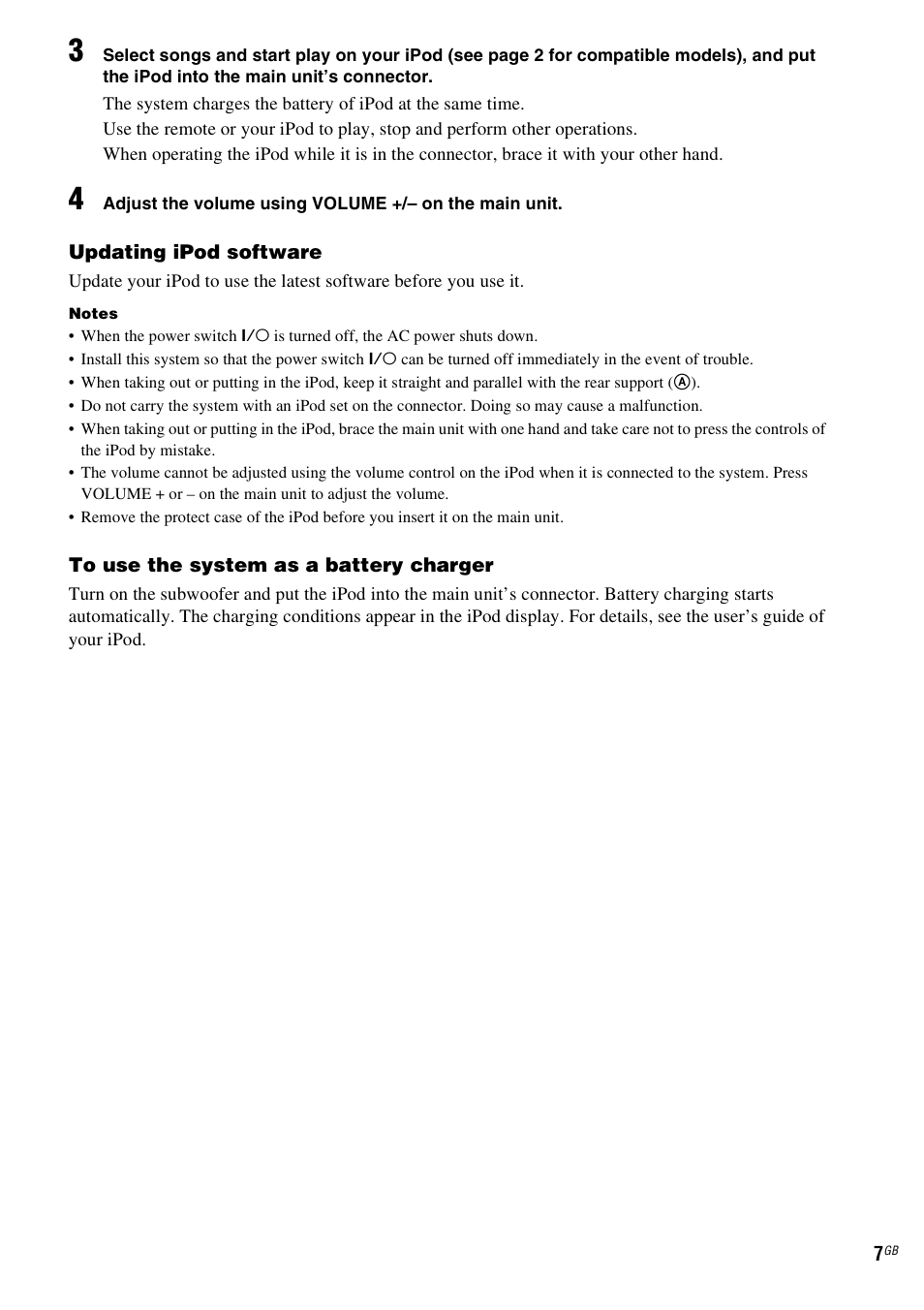 3 Select songs and start play on your iPod (see page 2 for compatible models), and put the iPod into the main unit's connector.

The system charges the battery of iPod at the same time.

Use the remote or your iPod to play, stop and perform other operations.

When operating the iPod while it is in the connector, brace it with your other hand.

4 Adjust the volume using VOLUME +/– on the main unit.

Updating iPod software

Update your iPod to use the latest software before you use it.

Notes

• When the power switch I/○ is turned off, the AC power shuts down.
• Install this system so that the power switch I/○ can be turned off immediately in the event of trouble.
• When taking out or putting in the iPod, keep it straight and parallel with the rear support (Ⓐ).
• Do not carry the system with an iPod set on the connector. Doing so may cause a malfunction.
• When taking out or putting in the iPod, brace the main unit with one hand and take care not to press the controls of the iPod by mistake.
• The volume cannot be adjusted using the volume control on the iPod when it is connected to the system. Press VOLUME + or – on the main unit to adjust the volume.
• Remove the protect case of the iPod before you insert it on the main unit.

To use the system as a battery charger

Turn on the subwoofer and put the iPod into the main unit's connector. Battery charging starts automatically. The charging conditions appear in the iPod display. For details, see the user's guide of your iPod.

7GB